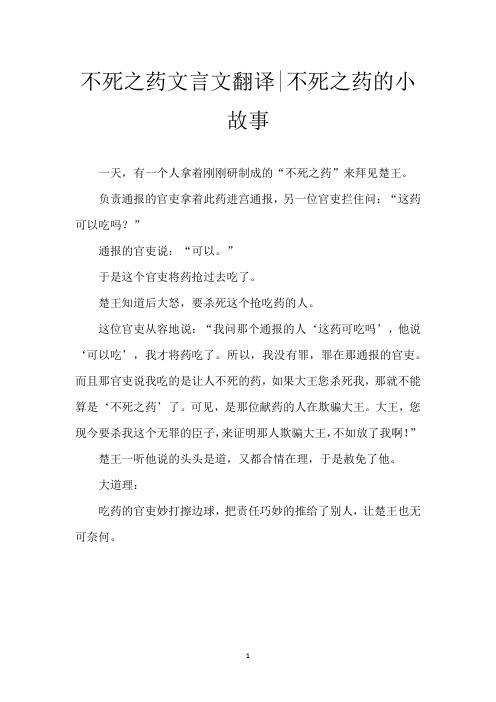 不死之药文言文翻译|不死之药的小故事

一天，有一个人拿着刚刚研制成的“不死之药”来拜见楚王。

负责通报的官吏拿着此药进宫通报，另一位官吏拦住问：“这药可以吃吗？”

通报的官吏说：“可以。”

于是这个官吏将药抢过去吃了。

楚王知道后大怒，要杀死这个抢吃药的人。

这位官吏从容地说：“我问那个通报的人‘这药可吃吗’，他说‘可以吃’，我才将药吃了。所以，我没有罪，罪在那通报的官吏。而且那官吏说我吃的是让人不死的药，如果大王您杀死我，那就不能算是‘不死之药’了。可见，是那位献药的人在欺骗大王。大王，您现今要杀我这个无罪的臣子，来证明那人欺骗大王，不如放了我啊！”

楚王一听他说的头头是道，又都合情在理，于是赦免了他。

大道理：

吃药的官吏妙打擦边球，把责任巧妙的推给了别人，让楚王也无可奈何。

1